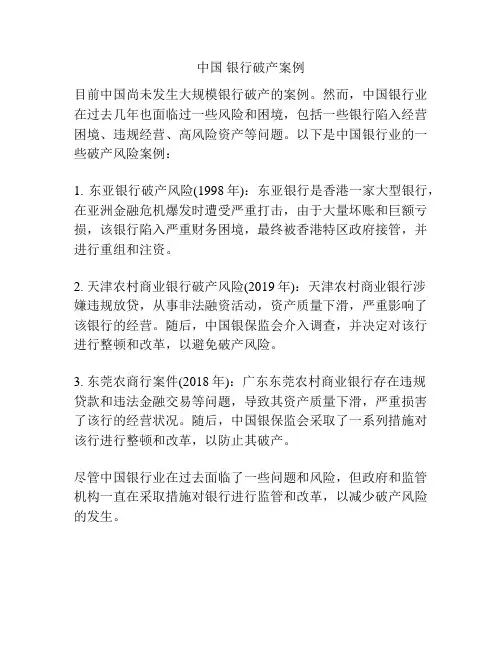 中国 银行破产案例

目前中国尚未发生大规模银行破产的案例。然而，中国银行业在过去几年也面临过一些风险和困境，包括一些银行陷入经营困境、违规经营、高风险资产等问题。以下是中国银行业的一些破产风险案例：

1. 东亚银行破产风险(1998 年)：东亚银行是香港一家大型银行，在亚洲金融危机爆发时遭受严重打击，由于大量坏账和巨额亏损，该银行陷入严重财务困境，最终被香港特区政府接管，并进行重组和注资。

2. 天津农村商业银行破产风险(2019 年)：天津农村商业银行涉嫌违规放贷，从事非法融资活动，资产质量下滑，严重影响了该银行的经营。随后，中国银保监会介入调查，并决定对该行进行整顿和改革，以避免破产风险。

3. 东莞农商行案件(2018 年)：广东东莞农村商业银行存在违规贷款和违法金融交易等问题，导致其资产质量下滑，严重损害了该行的经营状况。随后，中国银保监会采取了一系列措施对该行进行整顿和改革，以防止其破产。

尽管中国银行业在过去面临了一些问题和风险，但政府和监管机构一直在采取措施对银行进行监管和改革，以减少破产风险的发生。